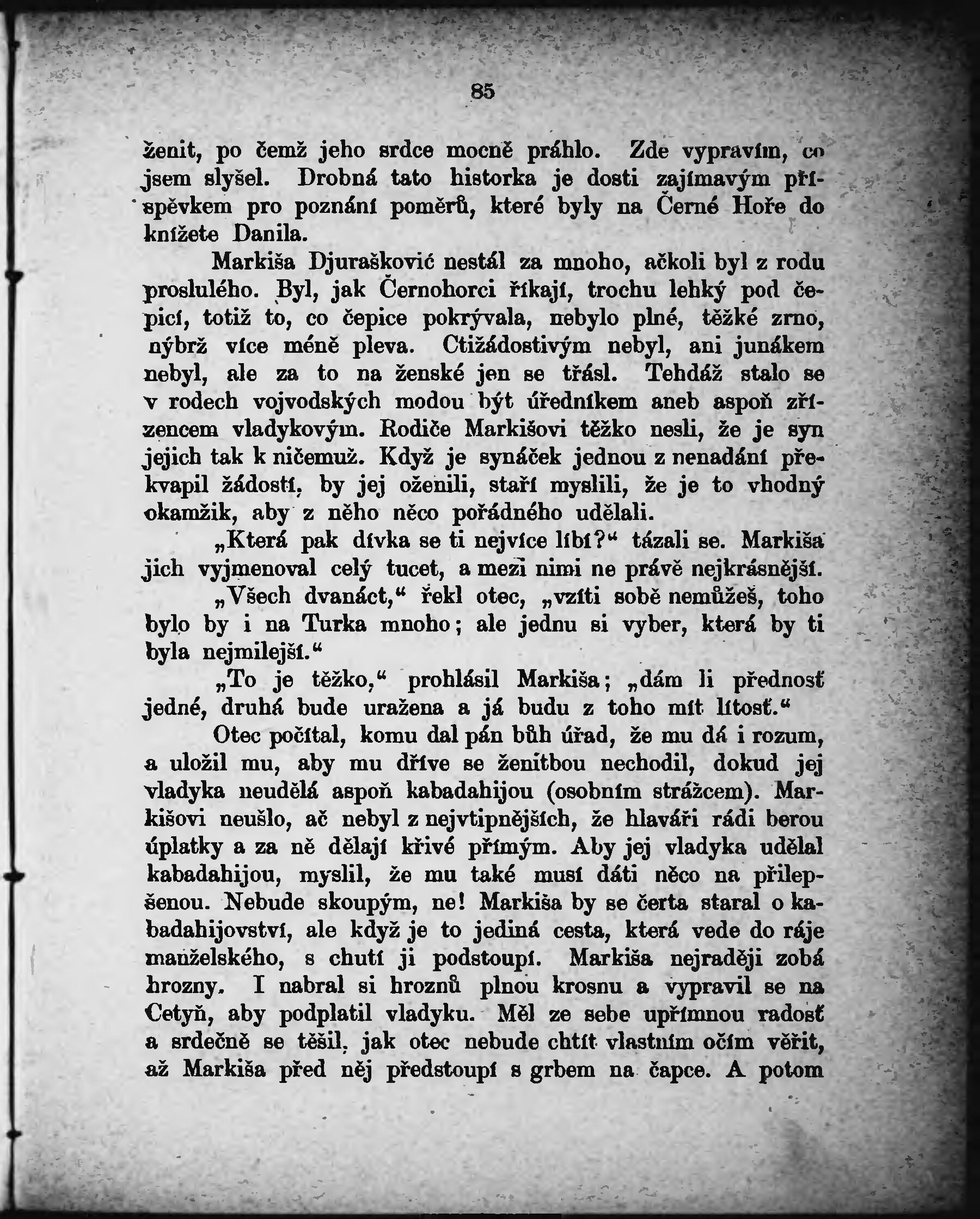 85

ženit, po čemž jeho srdce mocně práhlo. Zde vypravím, co jsem slyšel. Drobná tato historka je dosti zajímavým příspěvkem pro poznání poměrů, které byly na Černé Hoře do knížete Danila.

Markiša Djurašković nestál za mnoho, ačkoli byl z rodu proslulého. Byl, jak Černohorci říkají, trochu lehký pod čepicí, totiž to, co čepice pokrývala, nebylo plné, těžké zrno, nýbrž více méně pleva. Ctižádostivým nebyl, ani junákem nebyl, ale za to na ženské jen se třásl. Tehdáž stalo se v rodech vojvodských modou být úředníkem aneb aspoň zřízencem vladykovým. Rodiče Markišovi těžko nesli, že je syn jejich tak k ničemuž. Když je synáček jednou z nenadání překvapil žádostí, by jej oženili, staří myslili, že je to vhodný okamžik, aby z něho něco pořádného udělali.

„Která pak dívka se ti nejvíce líbí?“ tázali se. Markiša jich vyjmenoval celý tucet, a mezi nimi ne právě nejkrásnější.

„Všech dvanáct,“ řekl otec, „vzíti sobě nemůžeš, toho bylo by i na Turka mnoho; ale jednu si vyber, která by ti byla nejmilejší.“

„To je těžko,“ prohlásil Markiša; „dám li přednosť jedné, druhá bude uražena a já budu z toho mít lítosť.“

Otec počítal, komu dal pán bůh úřad, že mu dá i rozum, a uložil mu, aby mu dříve se ženitbou nechodil, dokud jej vladyka neudělá aspoň kabadahijou (osobním strážcem). Markišovi neušlo, ač nebyl z nejvtipnějších, že hlaváři rádi berou úplatky a za ně dělají křivé přímým. Aby jej vladyka udělal kabadahijou, myslil, že mu také musí dáti něco na přilepšenou. Nebude skoupým, ne! Markiša by se čerta staral o kabadahijovství, ale když je to jediná cesta, která vede do ráje manželského, s chutí ji podstoupí. Markiša nejraději zobá hrozny. I nabral si hroznů plnou krosnu a vypravil se na Cetyň, aby podplatil vladyku. Měl ze sebe upřímnou radosť a srdečně se těšil, jak otec nebude chtít vlastním očím věřit, až Markiša před něj předstoupí s grbem na čapce. A potom